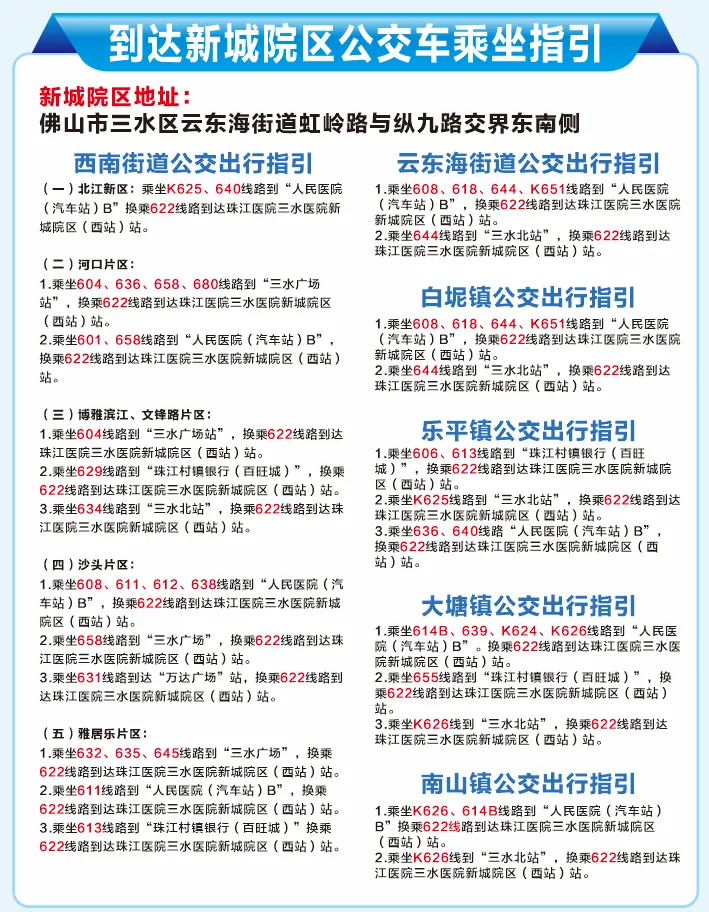 到达新城院区公交车乘坐指引

新城院区地址：
佛山市三水区云东海街道虹岭路与纵九路交界东南侧

西南街道公交出行指引

（一）北江新区：乘坐K625、640线路到“人民医院（汽车站）B”换乘622线路到达珠江医院三水医院新城院区（西站）站。

（二）河口片区：
1.乘坐604、636、658、680线路到“三水广场站”，换乘622线路到达珠江医院三水医院新城院区（西站）站。
2.乘坐601、658线路到“人民医院（汽车站）B”，换乘622线路到达珠江医院三水医院新城院区（西站）站。

（三）博雅滨江、文锋路片区：
1.乘坐604线路到“三水广场站”，换乘622线路到达珠江医院三水医院新城院区（西站）站。
2.乘坐629线路到“珠江村镇银行（百旺城）”，换乘622线路到达珠江医院三水医院新城院区（西站）站。
3.乘坐634线路到“三水北站”，换乘622线路到达珠江医院三水医院新城院区（西站）站。

（四）沙头片区：
1.乘坐608、611、612、638线路到“人民医院（汽车站）B”，换乘622线路到达珠江医院三水医院新城院区（西站）站。
2.乘坐658线路到“三水广场”，换乘622线路到达珠江医院三水医院新城院区（西站）站。
3.乘坐631线路到达“万达广场”站，换乘622线路到达珠江医院三水医院新城院区（西站）站。

（五）雅居乐片区：
1.乘坐632、635、645线路到“三水广场”，换乘622线路到达珠江医院三水医院新城院区（西站）站。
2.乘坐611线路到“人民医院（汽车站）B”，换乘622线路到达珠江医院三水医院新城院区（西站）站。
3.乘坐613线路到“珠江村镇银行（百旺城）”换乘622线路到达珠江医院三水医院新城院区（西站）站。

云东海街道公交出行指引

1.乘坐608、618、644、K651线路到“人民医院（汽车站）B”，换乘622线路到达珠江医院三水医院新城院区（西站）站。
2.乘坐644线路到“三水北站”，换乘622线路到达珠江医院三水医院新城院区（西站）站。

白坭镇公交出行指引

1.乘坐608、618、644、K651线路到“人民医院（汽车站）B”，换乘622线路到达珠江医院三水医院新城院区（西站）站。
2.乘坐644线路到“三水北站”，换乘622线路到达珠江医院三水医院新城院区（西站）站。

乐平镇公交出行指引

1.乘坐606、613线路到“珠江村镇银行（百旺城）”，换乘622线路到达珠江医院三水医院新城院区（西站）站。
2.乘坐K625线路到“三水北站”，换乘622线路到达珠江医院三水医院新城院区（西站）站。
3.乘坐636、640线路“人民医院（汽车站）B”，换乘622线路到达珠江医院三水医院新城院区（西站）站。

大塘镇公交出行指引

1.乘坐614B、639、K624、K626线路到“人民医院（汽车站）B”。换乘622线路到达珠江医院三水医院新城院区（西站）站。
2.乘坐655线路到“珠江村镇银行（百旺城）”，换乘622线路到达珠江医院三水医院新城院区（西站）站。
3.乘坐K626线到“三水北站”，换乘622线路到达珠江医院三水医院新城院区（西站）站。

南山镇公交出行指引

1.乘坐K626、614B线路到“人民医院（汽车站）B”换乘622线路到达珠江医院三水医院新城院区（西站）站。
2.乘坐K626线到“三水北站”，换乘622线路到达珠江医院三水医院新城院区（西站）站。